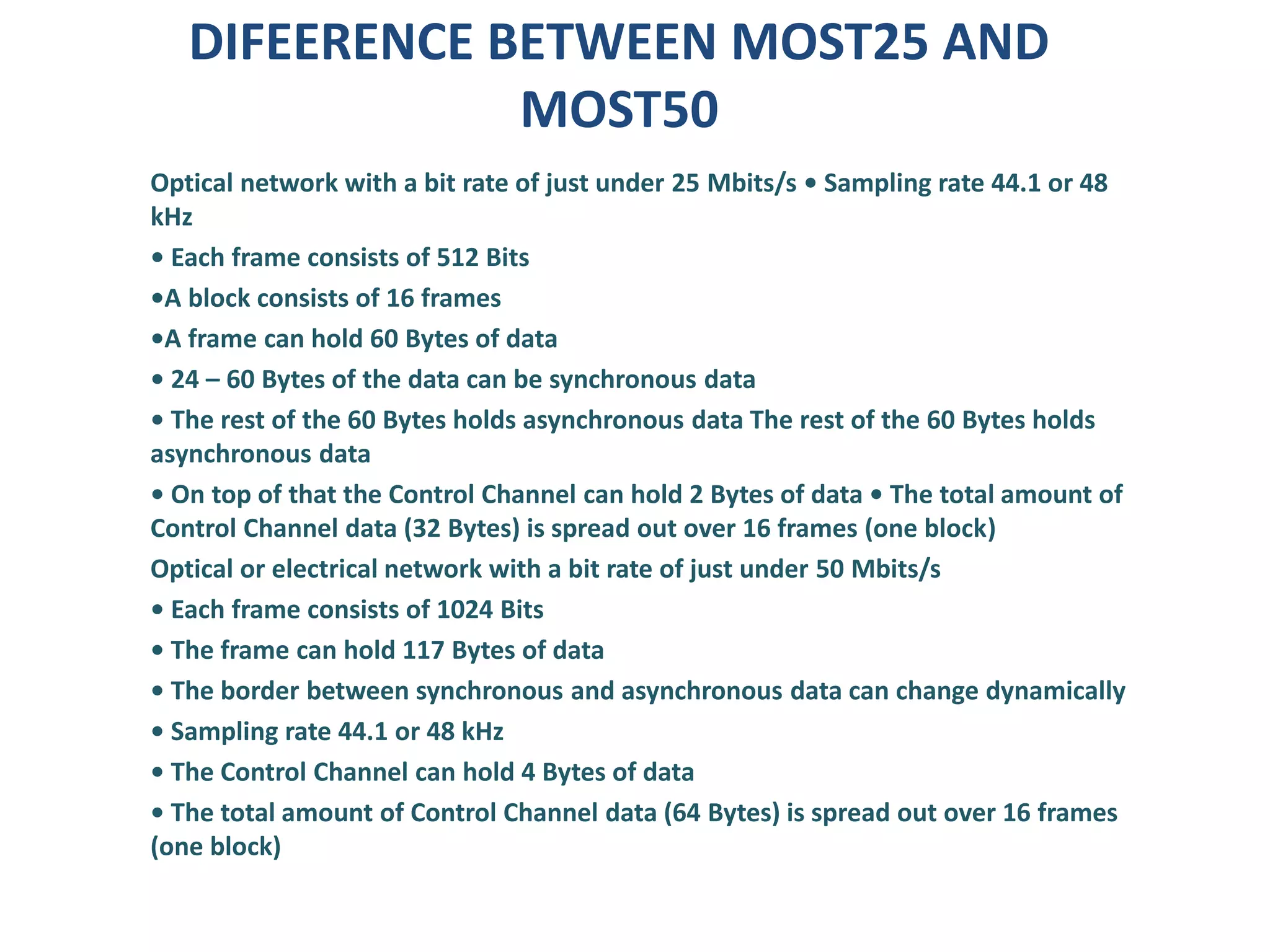 DIFEERENCE BETWEEN MOST25 AND MOST50

Optical network with a bit rate of just under 25 Mbits/s • Sampling rate 44.1 or 48 kHz

• Each frame consists of 512 Bits

•A block consists of 16 frames

•A frame can hold 60 Bytes of data

• 24 – 60 Bytes of the data can be synchronous data

• The rest of the 60 Bytes holds asynchronous data The rest of the 60 Bytes holds asynchronous data

• On top of that the Control Channel can hold 2 Bytes of data • The total amount of Control Channel data (32 Bytes) is spread out over 16 frames (one block)

Optical or electrical network with a bit rate of just under 50 Mbits/s

• Each frame consists of 1024 Bits

• The frame can hold 117 Bytes of data

• The border between synchronous and asynchronous data can change dynamically

• Sampling rate 44.1 or 48 kHz

• The Control Channel can hold 4 Bytes of data

• The total amount of Control Channel data (64 Bytes) is spread out over 16 frames (one block)